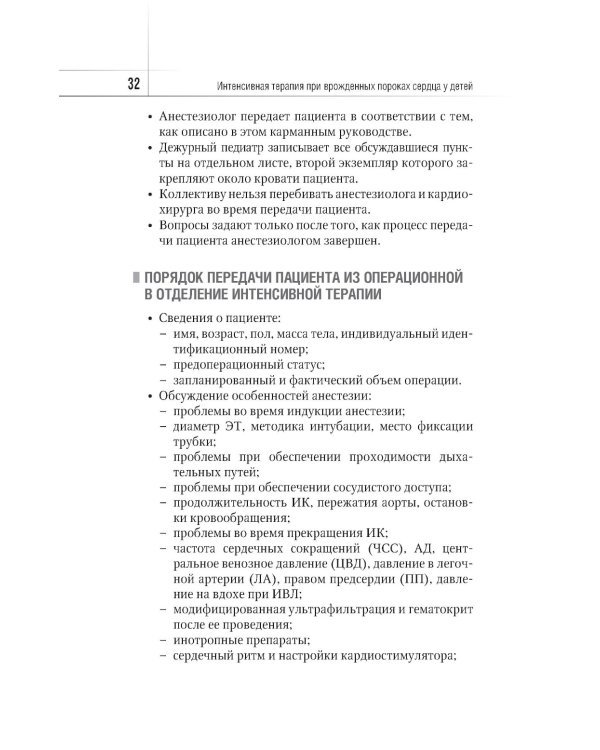 32 Интенсивная терапия при врожденных пороках сердца у детей

• Анестезиолог передает пациента в соответствии с тем, как описано в этом карманным руководстве.
• Дежурный педиатр записывает все обсуждавшиеся пункты на отдельном листе, второй экземпляр которого закрепляют около кровати пациента.
• Коллективу нельзя перебивать анестезиолога и кардиохирурга во время передачи пациента.
• Вопросы задают только после того, как процесс передачи пациента анестезиологом завершен.

ПОРЯДОК ПЕРЕДАЧИ ПАЦИЕНТА ИЗ ОПЕРАЦИОННОЙ В ОТДЕЛЕНИЕ ИНТЕНСИВНОЙ ТЕРАПИИ

• Сведения о пациенте:
– имя, возраст, пол, масса тела, индивидуальный идентификационный номер;
– предоперационный статус;
– запланированный и фактический объем операции.
• Обсуждение особенностей анестезии:
– проблемы во время индукции анестезии;
– диаметр ЭТ, методика интубации, место фиксации трубки;
– проблемы при обеспечении проходимости дыхательных путей;
– проблемы при обеспечении сосудистого доступа;
– продолжительность ИК, пережатия аорты, остановки кровообращения;
– проблемы во время прекращения ИК;
– частота сердечных сокращений (ЧСС), АД, центральное венозное давление (ЦВД), давление в легочной артерии (ЛА), правом предсердии (ПП), давление на вдохе при ИВЛ;
– модифицированная ультрафильтрация и гематокрит после ее проведения;
– инотропные препараты;
– сердечный ритм и настройки кардиостимулятора;